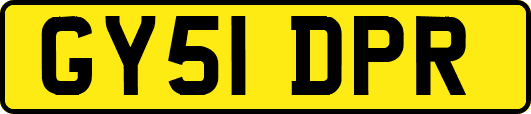 GY51 DPR